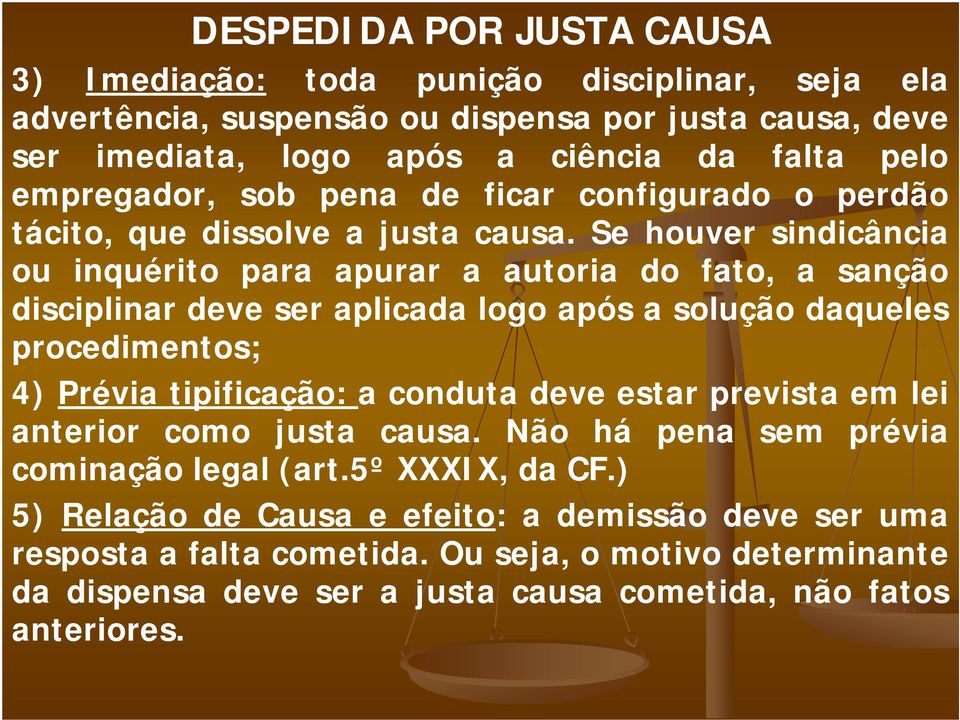 DESPEDIDA POR JUSTA CAUSA

3) Imediação: toda punição disciplinar, seja ela advertência, suspensão ou dispensa por justa causa, deve ser imediata, logo após a ciência da falta pelo empregador, sob pena de ficar configurado o perdão tácito, que dissolve a justa causa. Se houver sindicância ou inquérito para apurar a autoria do fato, a sanção disciplinar deve ser aplicada logo após a solução daqueles procedimentos;

4) Prévia tipificação: a conduta deve estar prevista em lei anterior como justa causa. Não há pena sem prévia cominação legal (art.5º XXXIX, da CF.)

5) Relação de Causa e efeito: a demissão deve ser uma resposta a falta cometida. Ou seja, o motivo determinante da dispensa deve ser a justa causa cometida, não fatos anteriores.